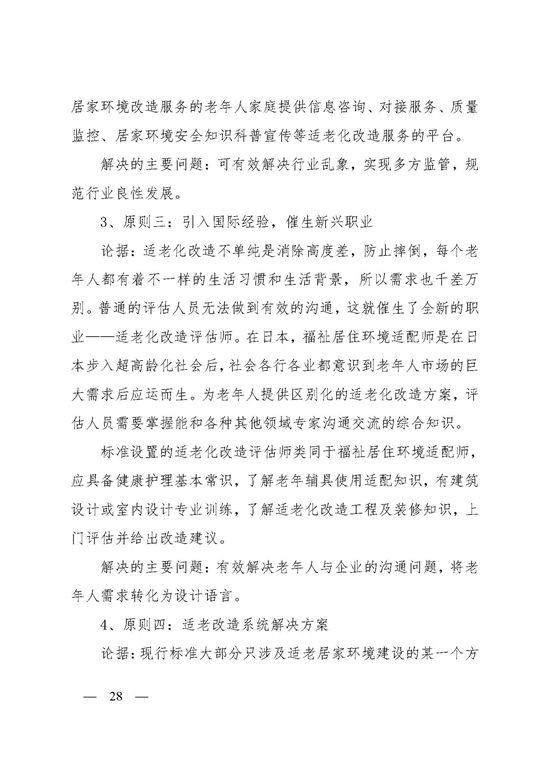 居家环境改造服务的老年人家庭提供信息咨询、对接服务、质量监控、居家环境安全知识科普宣传等适老化改造服务的平台。

解决的主要问题：可有效解决行业乱象，实现多方监管，规范行业良性发展。

3、原则三：引入国际经验，催生新兴职业

论据：适老化改造不单纯是消除高度差，防止摔倒，每个老年人都有着不一样的生活习惯和生活背景，所以需求也千差万别。普通的评估人员无法做到有效的沟通，这就催生了全新的职业——适老化改造评估师。在日本，福祉居住环境适配师是在日本步入超高龄化社会后，社会各行各业都意识到老年人市场的巨大需求后应运而生。为老年人提供区别化的适老化改造方案，评估人员需要掌握能和各种其他领域专家沟通交流的综合知识。

标准设置的适老化改造评估师类同于福祉居住环境适配师，应具备健康护理基本常识，了解老年辅具使用适配知识，有建筑设计或室内设计专业训练，了解适老化改造工程及装修知识，上门评估并给出改造建议。

解决的主要问题：有效解决老年人与企业的沟通问题，将老年人需求转化为设计语言。

4、原则四：适老改造系统解决方案

论据：现行标准大部分只涉及适老居家环境建设的某一个方

— 28 —